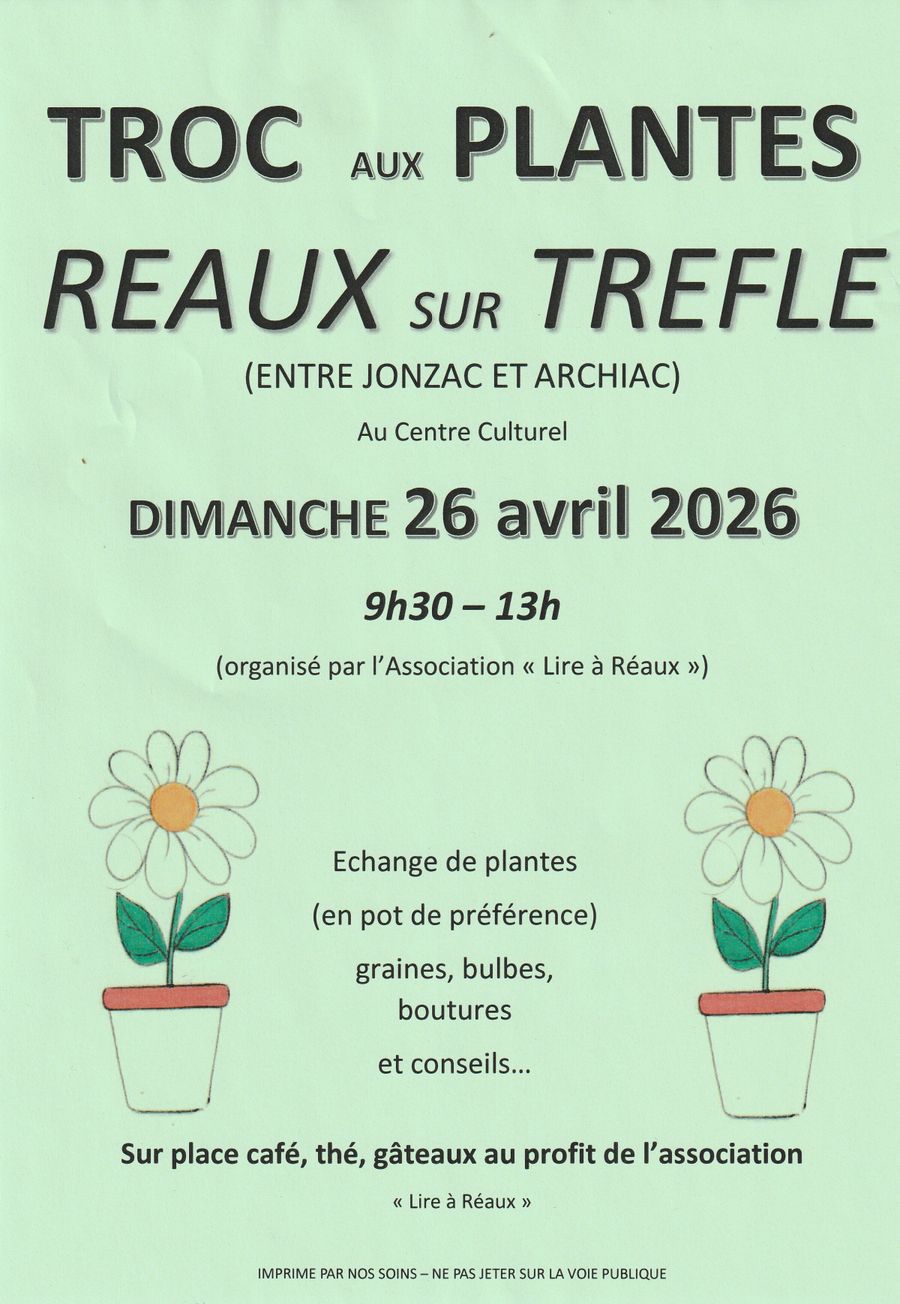 TROC AUX PLANTES

REAUX SUR TREFLE

(ENTRE JONZAC ET ARCHIAC)

Au Centre Culturel

DIMANCHE 26 avril 2026

9h30 – 13h

(organisé par l'Association « Lire à Réaux »)

Echange de plantes

(en pot de préférence)

graines, bulbes, boutures

et conseils…

Sur place café, thé, gâteaux au profit de l'association

« Lire à Réaux »

IMPRIME PAR NOS SOINS – NE PAS JETER SUR LA VOIE PUBLIQUE